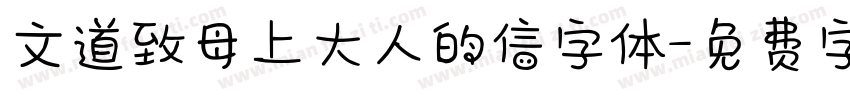 文道致母上大人的信字体-免费字